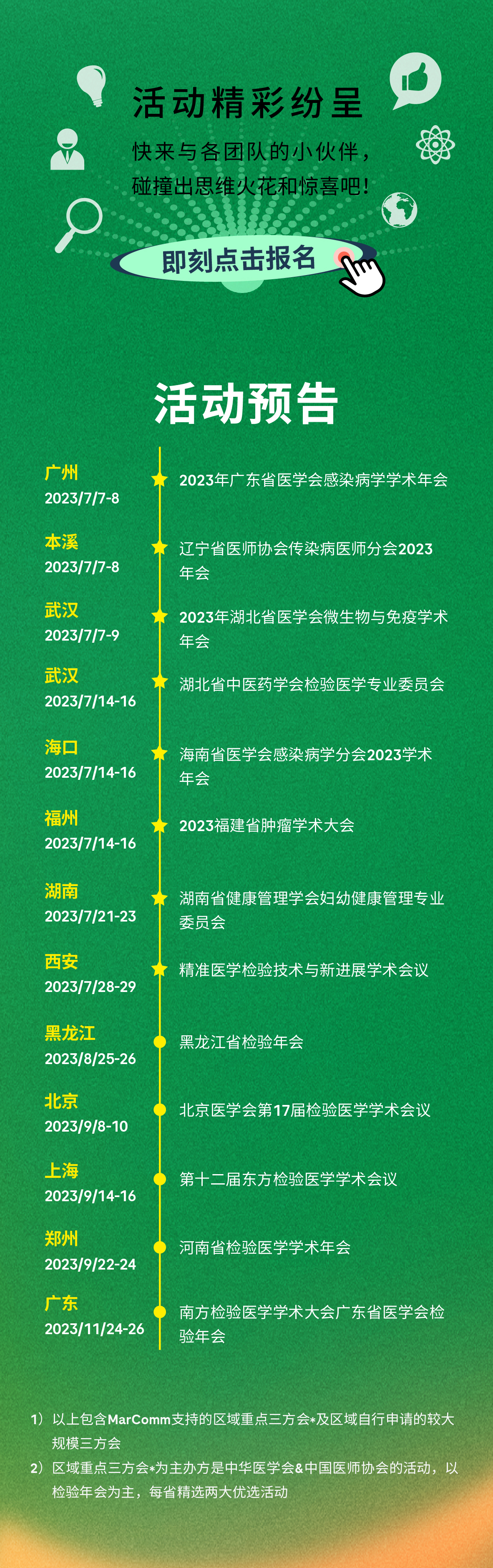 活动精彩纷呈

快来与各团队的小伙伴，
碰撞出思维火花和惊喜吧！

即刻点击报名

活动预告

广州
2023/7/7-8

2023年广东省医学会感染病学学术年会

本溪
2023/7/7-8

辽宁省医师协会传染病医师分会2023年会

武汉
2023/7/7-9

2023年湖北省医学会微生物与免疫学术年会

武汉
2023/7/14-16

湖北省中医药学会检验医学专业委员会

海口
2023/7/14-16

海南省医学会感染病学分会2023学术年会

福州
2023/7/14-16

2023福建省肿瘤学术大会

湖南
2023/7/21-23

湖南省健康管理学会妇幼健康管理专业委员会

西安
2023/7/28-29

精准医学检验技术与新进展学术会议

黑龙江
2023/8/25-26

黑龙江省检验年会

北京
2023/9/8-10

北京医学会第17届检验医学学术会议

上海
2023/9/14-16

第十二届东方检验医学学术会议

郑州
2023/9/22-24

河南省检验医学学术年会

广东
2023/11/24-26

南方检验医学学术大会广东省医学会检验年会

1）以上包含MarComm支持的区域重点三方会*及区域自行申请的较大规模三方会
2）区域重点三方会*为主办方是中华医学会&中国医师协会的活动，以检验年会为主，每省精选两大优选活动